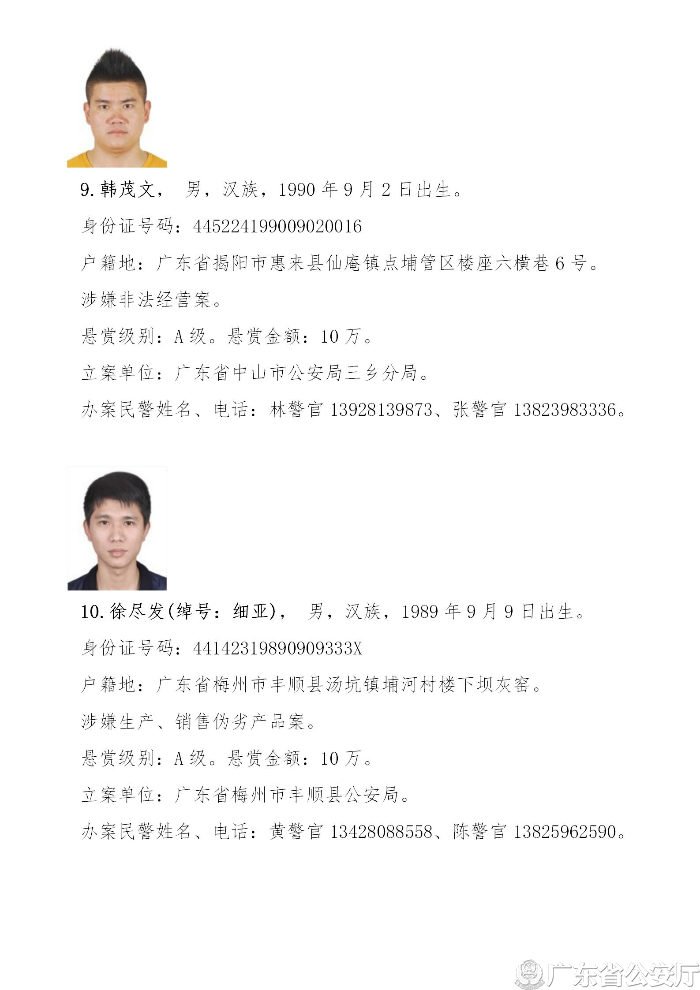 9. 韩茂文， 男，汉族，1990 年 9 月 2 日出生。

身份证号码：445224199009020016

户籍地：广东省揭阳市惠来县仙庵镇点埔管区楼座六横巷 6 号。

涉嫌非法经营案。

悬赏级别：A 级。悬赏金额：10 万。

立案单位：广东省中山市公安局三乡分局。

办案民警姓名、电话：林警官 13928139873、张警官 13823983336。

10. 徐尽发(绰号：细亚)， 男，汉族，1989 年 9 月 9 日出生。

身份证号码：44142319890909333X

户籍地：广东省梅州市丰顺县汤坑镇埔河村楼下坝灰窑。

涉嫌生产、销售伪劣产品案。

悬赏级别：A 级。悬赏金额：10 万。

立案单位：广东省梅州市丰顺县公安局。

办案民警姓名、电话：黄警官 13428088558、陈警官 13825962590。

广东省公安厅